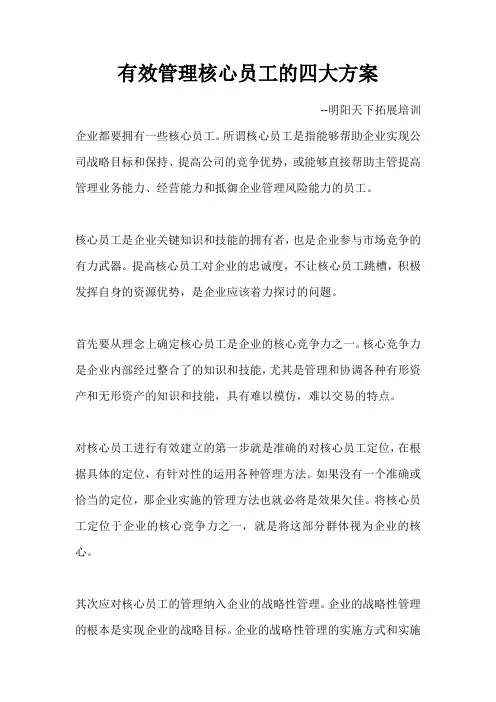 有效管理核心员工的四大方案

--明阳天下拓展培训

企业都要拥有一些核心员工。所谓核心员工是指能够帮助企业实现公司战略目标和保持、提高公司的竞争优势，或能够直接帮助主管提高管理业务能力、经营能力和抵御企业管理风险能力的员工。

核心员工是企业关键知识和技能的拥有者，也是企业参与市场竞争的有力武器。提高核心员工对企业的忠诚度，不让核心员工跳槽，积极发挥自身的资源优势，是企业应该着力探讨的问题。

首先要从理念上确定核心员工是企业的核心竞争力之一。核心竞争力是企业内部经过整合了的知识和技能，尤其是管理和协调各种有形资产和无形资产的知识和技能，具有难以模仿，难以交易的特点。

对核心员工进行有效建立的第一步就是准确的对核心员工定位，在根据具体的定位，有针对性的运用各种管理方法。如果没有一个准确或恰当的定位，那企业实施的管理方法也就必将是效果欠佳。将核心员工定位于企业的核心竞争力之一，就是将这部分群体视为企业的核心。

其次应对核心员工的管理纳入企业的战略性管理。企业的战略性管理的根本是实现企业的战略目标。企业的战略性管理的实施方式和实施